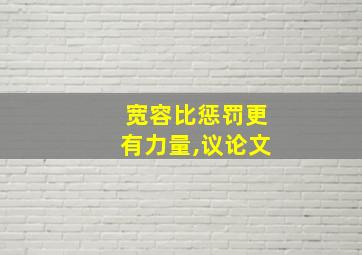 宽容比惩罚更有力量,议论文